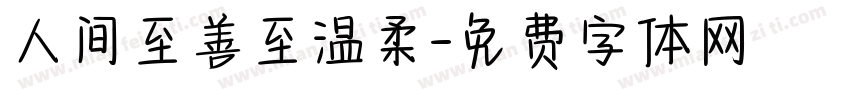 人间至善至温柔-免费字体网